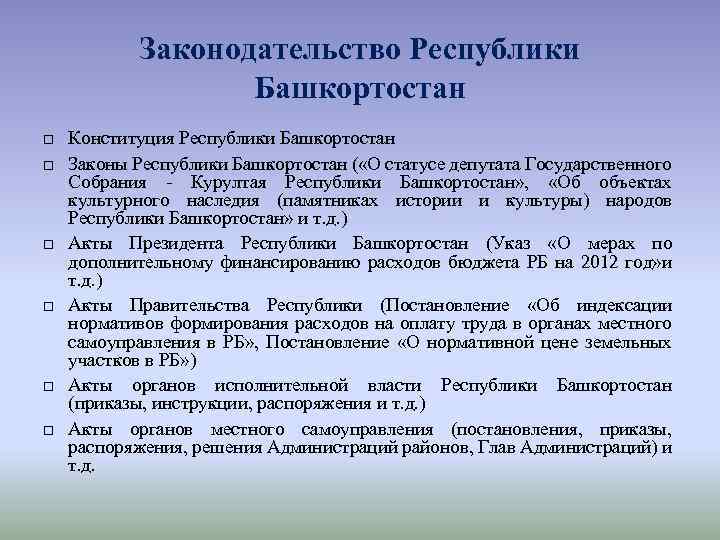 Законодательство Республики Башкортостан

□ Конституция Республики Башкортостан

□ Законы Республики Башкортостан («О статусе депутата Государственного Собрания - Курултая Республики Башкортостан», «Об объектах культурного наследия (памятниках истории и культуры) народов Республики Башкортостан» и т.д.)

□ Акты Президента Республики Башкортостан (Указ «О мерах по дополнительному финансированию расходов бюджета РБ на 2012 год»и т.д.)

□ Акты Правительства Республики (Постановление «Об индексации нормативов формирования расходов на оплату труда в органах местного самоуправления в РБ», Постановление «О нормативной цене земельных участков в РБ»)

□ Акты органов исполнительной власти Республики Башкортостан (приказы, инструкции, распоряжения и т.д.)

□ Акты органов местного самоуправления (постановления, приказы, распоряжения, решения Администраций районов, Глав Администраций) и т.д.